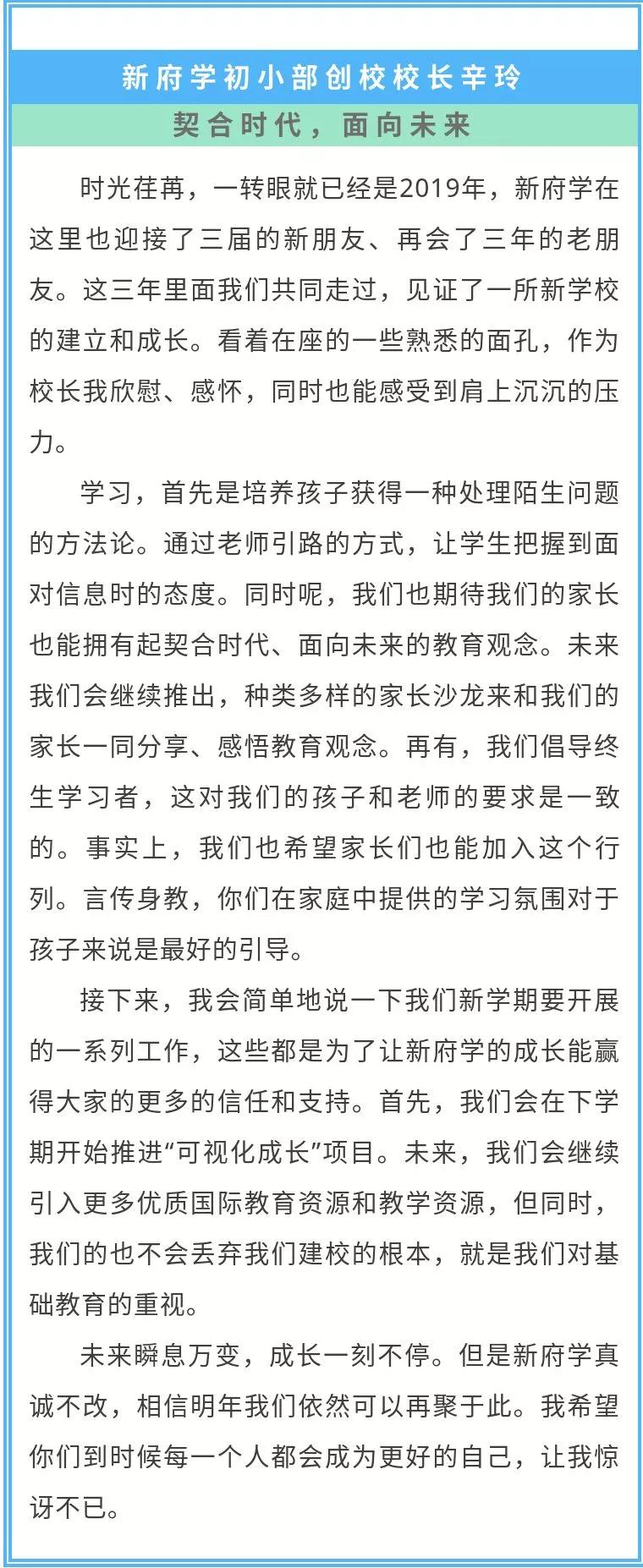 新府学初小部创校校长辛玲

契合时代，面向未来

时光荏苒，一转眼就已经是2019年，新府学在这里也迎接了三届的新朋友、再会了三年的老朋友。这三年里面我们共同走过，见证了一所新学校的建立和成长。看着在座的一些熟悉的面孔，作为校长我欣慰、感怀，同时也能感受到肩上沉沉的压力。

学习，首先是培养孩子获得一种处理陌生问题的方法论。通过老师引路的方式，让学生把握到面对信息时的态度。同时呢，我们也期待我们的家长也能拥有起契合时代、面向未来的教育观念。未来我们会继续推出，种类多样的家长沙龙来和我们的家长一同分享、感悟教育观念。再有，我们倡导终生学习者，这对我们的孩子和老师的要求是一致的。事实上，我们也希望家长们也能加入这个行列。言传身教，你们在家庭中提供的学习氛围对于孩子来说是最好的引导。

接下来，我会简单地说一下我们新学期要开展的一系列工作，这些都是为了让新府学的成长能赢得大家的更多的信任和支持。首先，我们会在下学期开始推进“可视化成长”项目。未来，我们会继续引入更多优质国际教育资源和教学资源，但同时，我们的也不会丢弃我们建校的根本，就是我们对基础教育的重视。

未来瞬息万变，成长一刻不停。但是新府学真诚不改，相信明年我们依然可以再聚于此。我希望你们到时候每一个人都会成为更好的自己，让我惊讶不已。